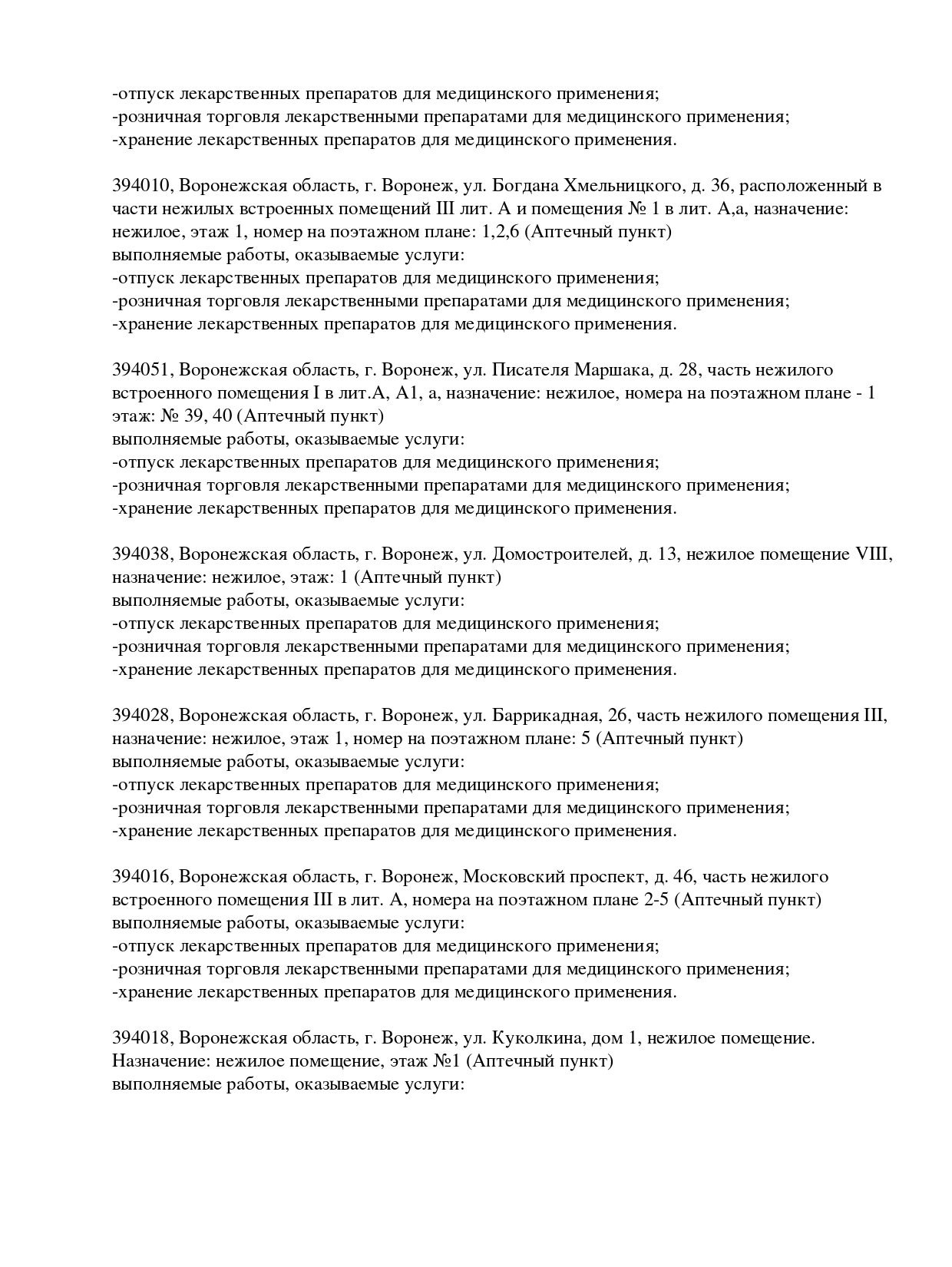 -отпуск лекарственных препаратов для медицинского применения;
-розничная торговля лекарственными препаратами для медицинского применения;
-хранение лекарственных препаратов для медицинского применения.

394010, Воронежская область, г. Воронеж, ул. Богдана Хмельницкого, д. 36, расположенный в части нежилых встроенных помещений III лит. А и помещения № 1 в лит. А,а, назначение: нежилое, этаж 1, номер на поэтажном плане: 1,2,6 (Аптечный пункт)
выполняемые работы, оказываемые услуги:
-отпуск лекарственных препаратов для медицинского применения;
-розничная торговля лекарственными препаратами для медицинского применения;
-хранение лекарственных препаратов для медицинского применения.

394051, Воронежская область, г. Воронеж, ул. Писателя Маршака, д. 28, часть нежилого встроенного помещения I в лит.А, А1, а, назначение: нежилое, номера на поэтажном плане - 1 этаж: № 39, 40 (Аптечный пункт)
выполняемые работы, оказываемые услуги:
-отпуск лекарственных препаратов для медицинского применения;
-розничная торговля лекарственными препаратами для медицинского применения;
-хранение лекарственных препаратов для медицинского применения.

394038, Воронежская область, г. Воронеж, ул. Домостроителей, д. 13, нежилое помещение VIII, назначение: нежилое, этаж: 1 (Аптечный пункт)
выполняемые работы, оказываемые услуги:
-отпуск лекарственных препаратов для медицинского применения;
-розничная торговля лекарственными препаратами для медицинского применения;
-хранение лекарственных препаратов для медицинского применения.

394028, Воронежская область, г. Воронеж, ул. Баррикадная, 26, часть нежилого помещения III, назначение: нежилое, этаж 1, номер на поэтажном плане: 5 (Аптечный пункт)
выполняемые работы, оказываемые услуги:
-отпуск лекарственных препаратов для медицинского применения;
-розничная торговля лекарственными препаратами для медицинского применения;
-хранение лекарственных препаратов для медицинского применения.

394016, Воронежская область, г. Воронеж, Московский проспект, д. 46, часть нежилого встроенного помещения III в лит. А, номера на поэтажном плане 2-5 (Аптечный пункт)
выполняемые работы, оказываемые услуги:
-отпуск лекарственных препаратов для медицинского применения;
-розничная торговля лекарственными препаратами для медицинского применения;
-хранение лекарственных препаратов для медицинского применения.

394018, Воронежская область, г. Воронеж, ул. Куколкина, дом 1, нежилое помещение. Назначение: нежилое помещение, этаж №1 (Аптечный пункт)
выполняемые работы, оказываемые услуги: